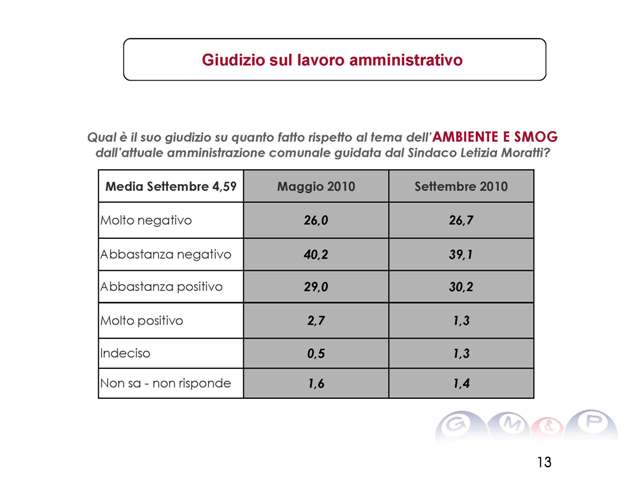 Giudizio sul lavoro amministrativo

Qual è il suo giudizio su quanto fatto rispetto al tema dell'AMBIENTE E SMOG dall'attuale amministrazione comunale guidata dal Sindaco Letizia Moratti?

| Media Settembre 4,59 | Maggio 2010 | Settembre 2010 |
|---|---|---|
| Molto negativo | 26,0 | 26,7 |
| Abbastanza negativo | 40,2 | 39,1 |
| Abbastanza positivo | 29,0 | 30,2 |
| Molto positivo | 2,7 | 1,3 |
| Indeciso | 0,5 | 1,3 |
| Non sa - non risponde | 1,6 | 1,4 |

G M & P

13